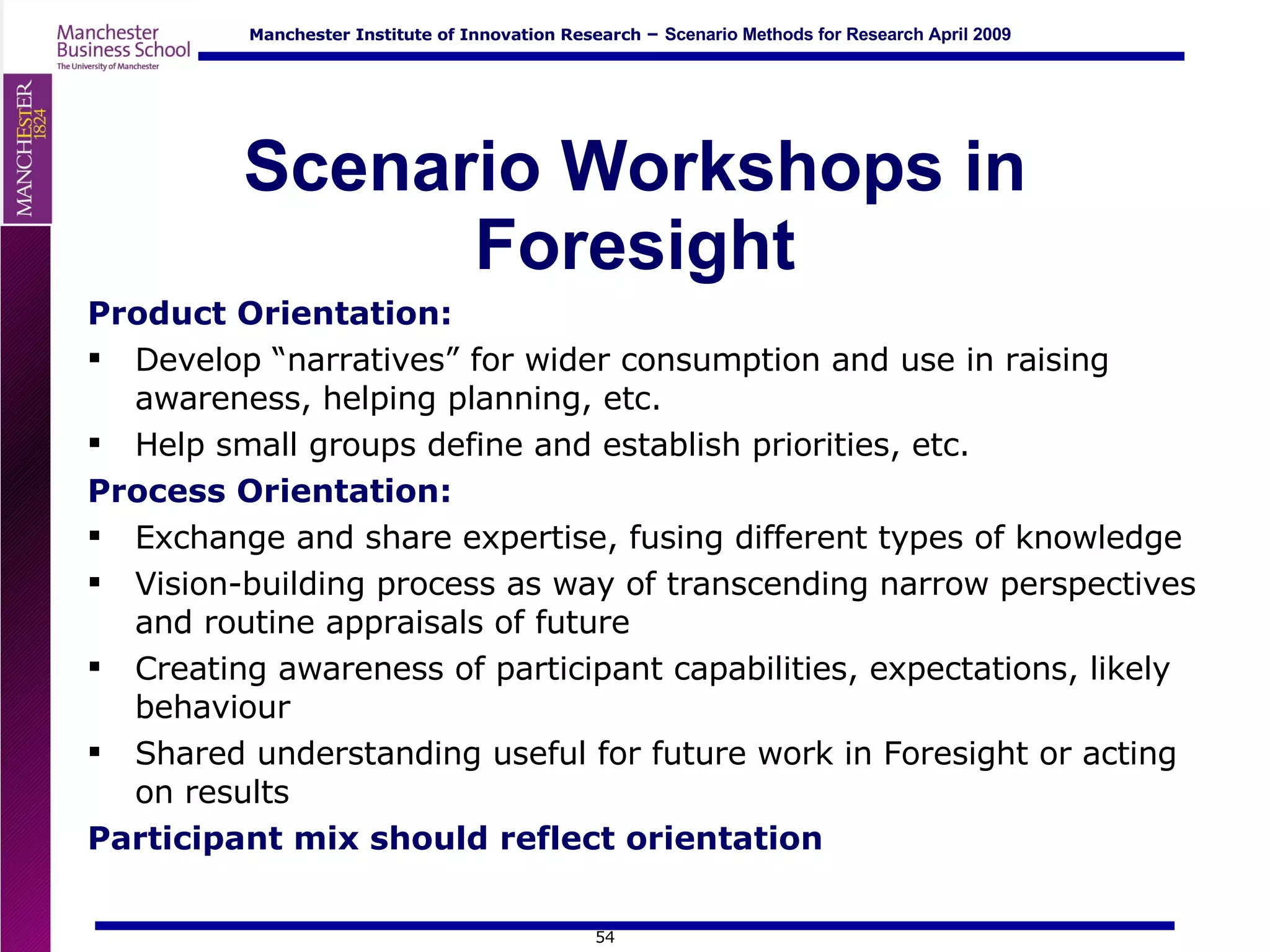 Manchester Business School
The University of Manchester

Manchester Institute of Innovation Research – Scenario Methods for Research April 2009

MANCHESTER
1824

Scenario Workshops in Foresight

Product Orientation:
▪ Develop “narratives” for wider consumption and use in raising awareness, helping planning, etc.
▪ Help small groups define and establish priorities, etc.

Process Orientation:
▪ Exchange and share expertise, fusing different types of knowledge
▪ Vision-building process as way of transcending narrow perspectives and routine appraisals of future
▪ Creating awareness of participant capabilities, expectations, likely behaviour
▪ Shared understanding useful for future work in Foresight or acting on results

Participant mix should reflect orientation

54